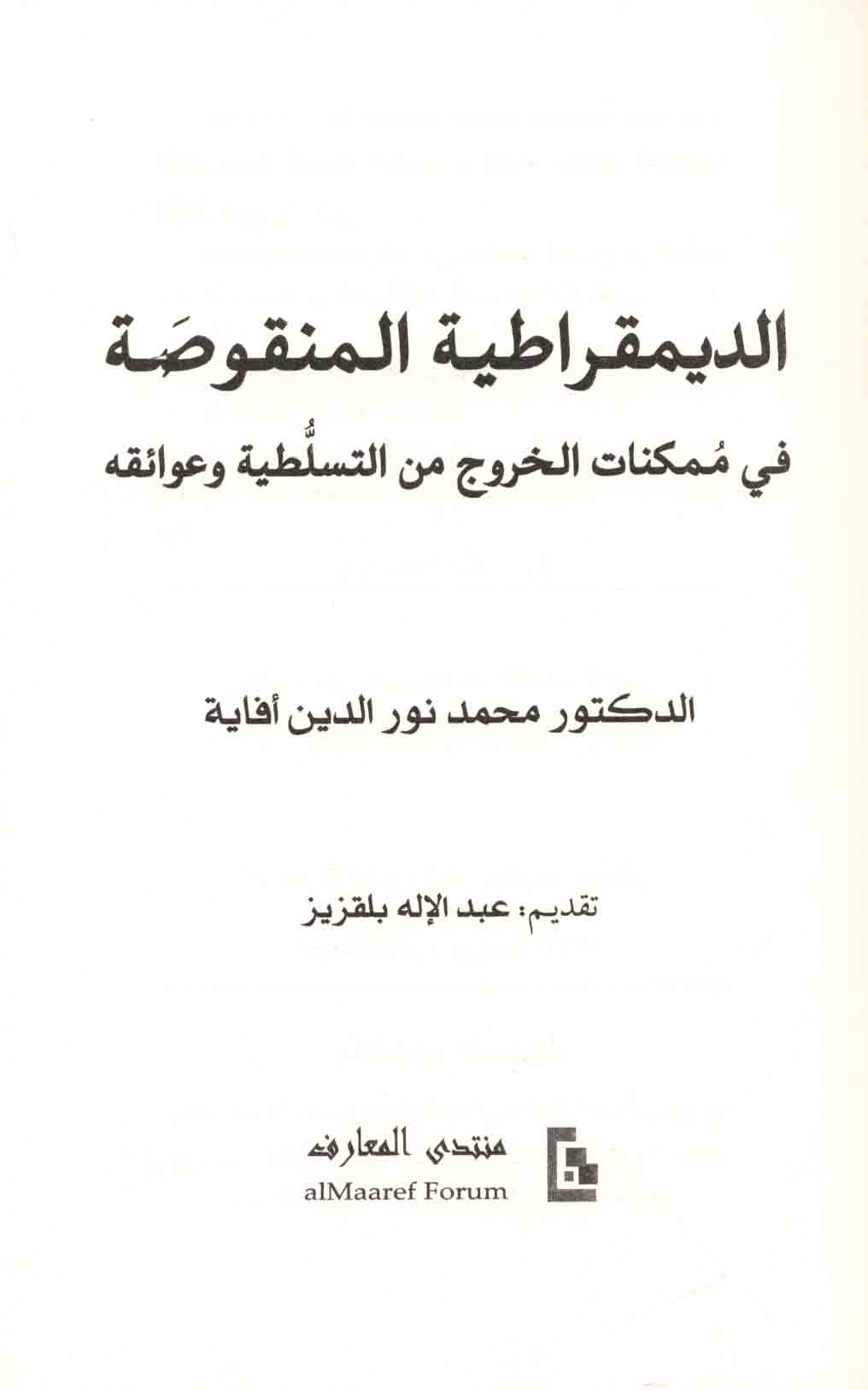 الديمقراطية المنقوصَة

في مُمكنات الخروج من التسلُّطية وعوائقه

الدكتور محمد نور الدين أفاية

تقديم: عبد الإله بلقزيز

منتدى المعارف
alMaaref Forum